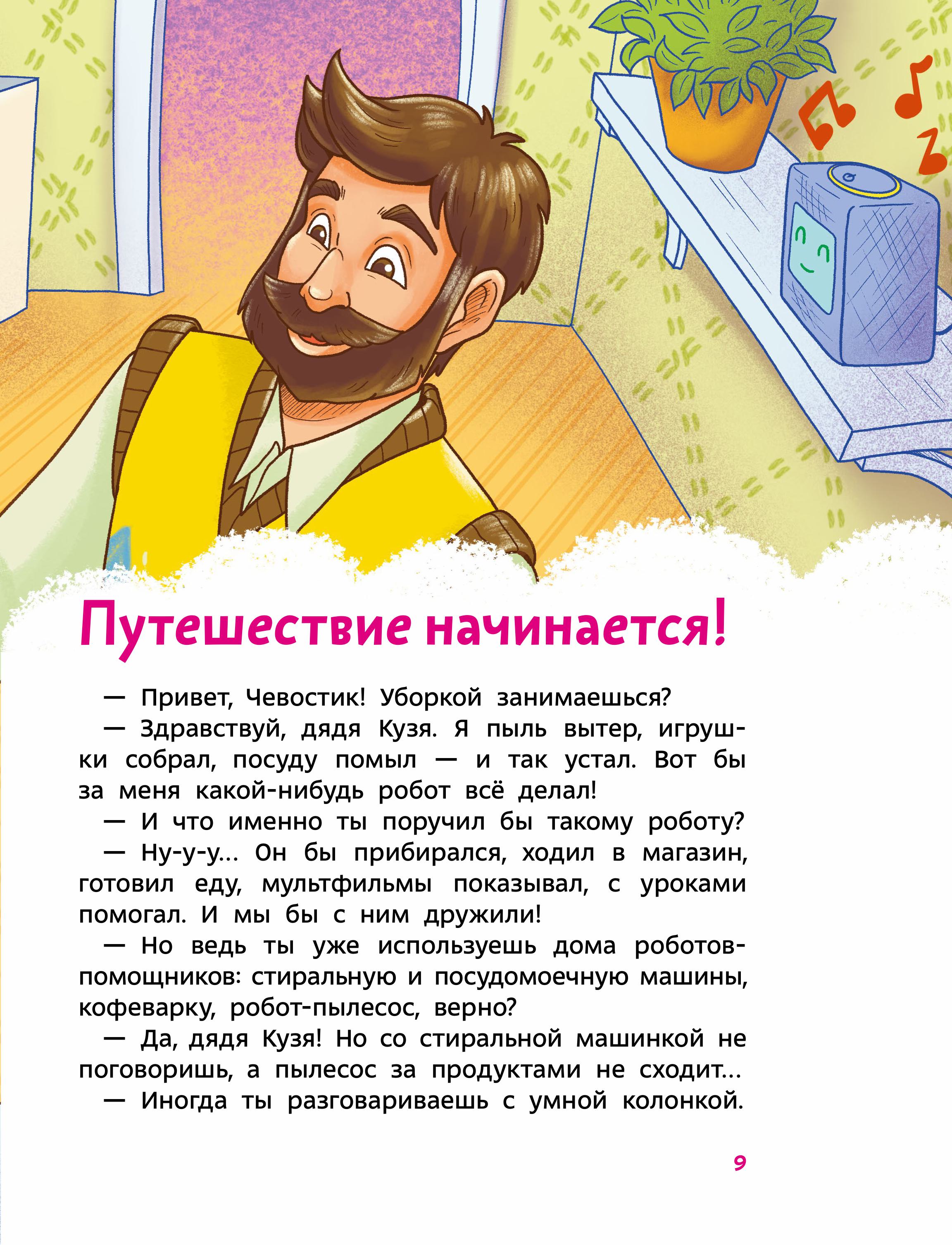 Путешествие начинается!

— Привет, Чевостик! Уборкой занимаешься?

— Здравствуй, дядя Кузя. Я пыль вытер, игрушки собрал, посуду помыл — и так устал. Вот бы за меня какой-нибудь робот всё делал!

— И что именно ты поручил бы такому роботу?

— Ну-у-у... Он бы прибирался, ходил в магазин, готовил еду, мультфильмы показывал, с уроками помогал. И мы бы с ним дружили!

— Но ведь ты уже используешь дома роботов-помощников: стиральную и посудомоечную машины, кофеварку, робот-пылесос, верно?

— Да, дядя Кузя! Но со стиральной машинкой не поговоришь, а пылесос за продуктами не сходит...

— Иногда ты разговариваешь с умной колонкой.

9